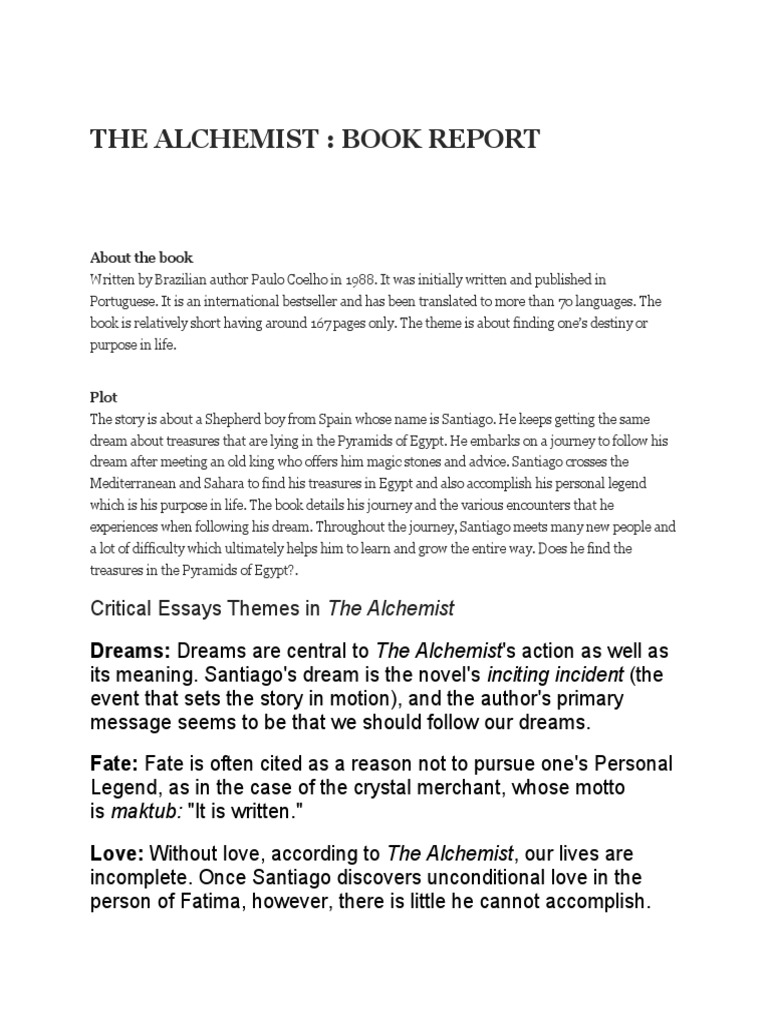 THE ALCHEMIST : BOOK REPORT

About the book
Written by Brazilian author Paulo Coelho in 1988. It was initially written and published in Portuguese. It is an international bestseller and has been translated to more than 70 languages. The book is relatively short having around 167 pages only. The theme is about finding one's destiny or purpose in life.

Plot
The story is about a Shepherd boy from Spain whose name is Santiago. He keeps getting the same dream about treasures that are lying in the Pyramids of Egypt. He embarks on a journey to follow his dream after meeting an old king who offers him magic stones and advice. Santiago crosses the Mediterranean and Sahara to find his treasures in Egypt and also accomplish his personal legend which is his purpose in life. The book details his journey and the various encounters that he experiences when following his dream. Throughout the journey, Santiago meets many new people and a lot of difficulty which ultimately helps him to learn and grow the entire way. Does he find the treasures in the Pyramids of Egypt?.

Critical Essays Themes in The Alchemist

Dreams: Dreams are central to The Alchemist's action as well as its meaning. Santiago's dream is the novel's inciting incident (the event that sets the story in motion), and the author's primary message seems to be that we should follow our dreams.

Fate: Fate is often cited as a reason not to pursue one's Personal Legend, as in the case of the crystal merchant, whose motto is maktub: "It is written."

Love: Without love, according to The Alchemist, our lives are incomplete. Once Santiago discovers unconditional love in the person of Fatima, however, there is little he cannot accomplish.